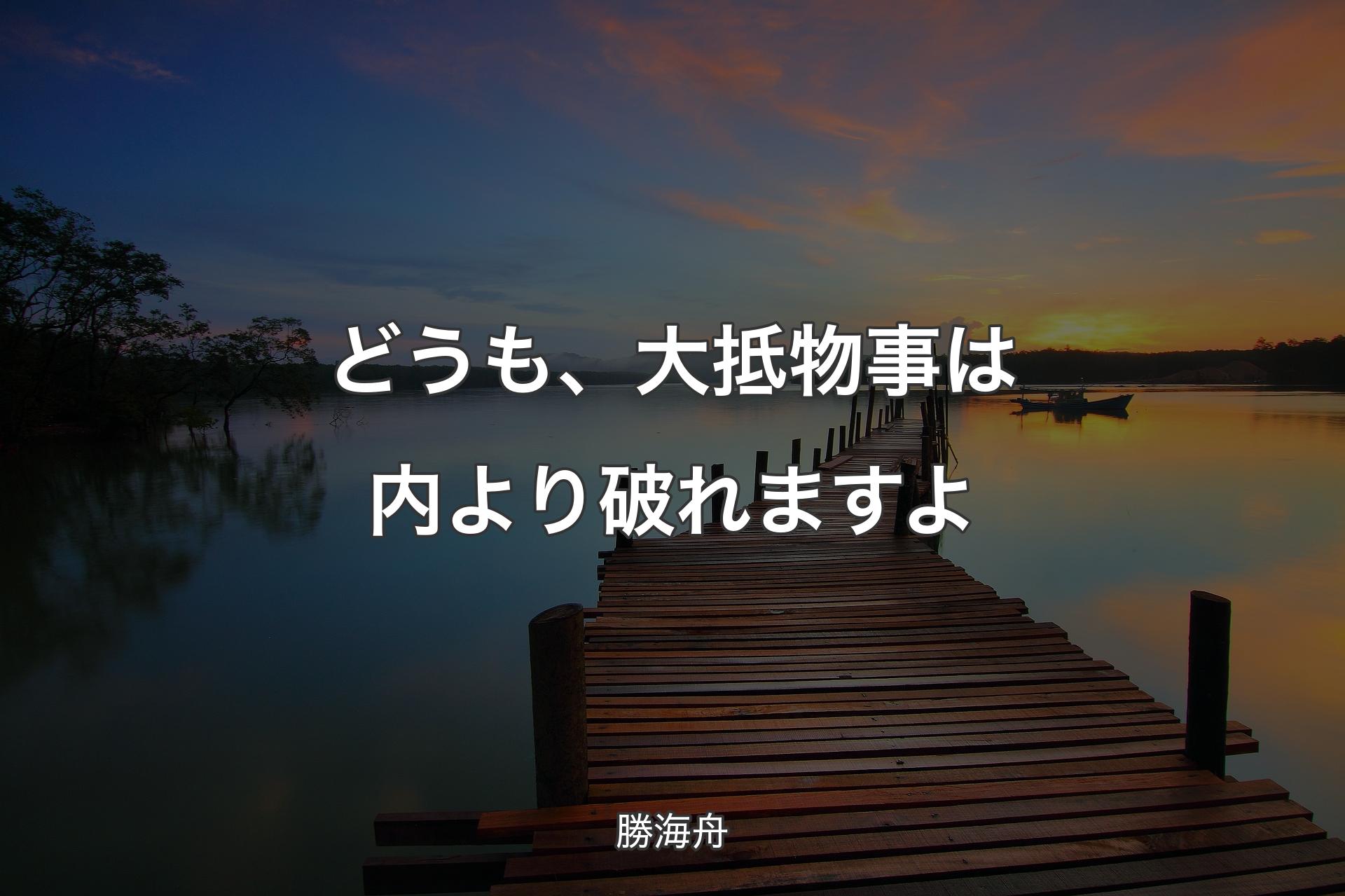 どうも、大抵物事は内より破れますよ

勝海舟